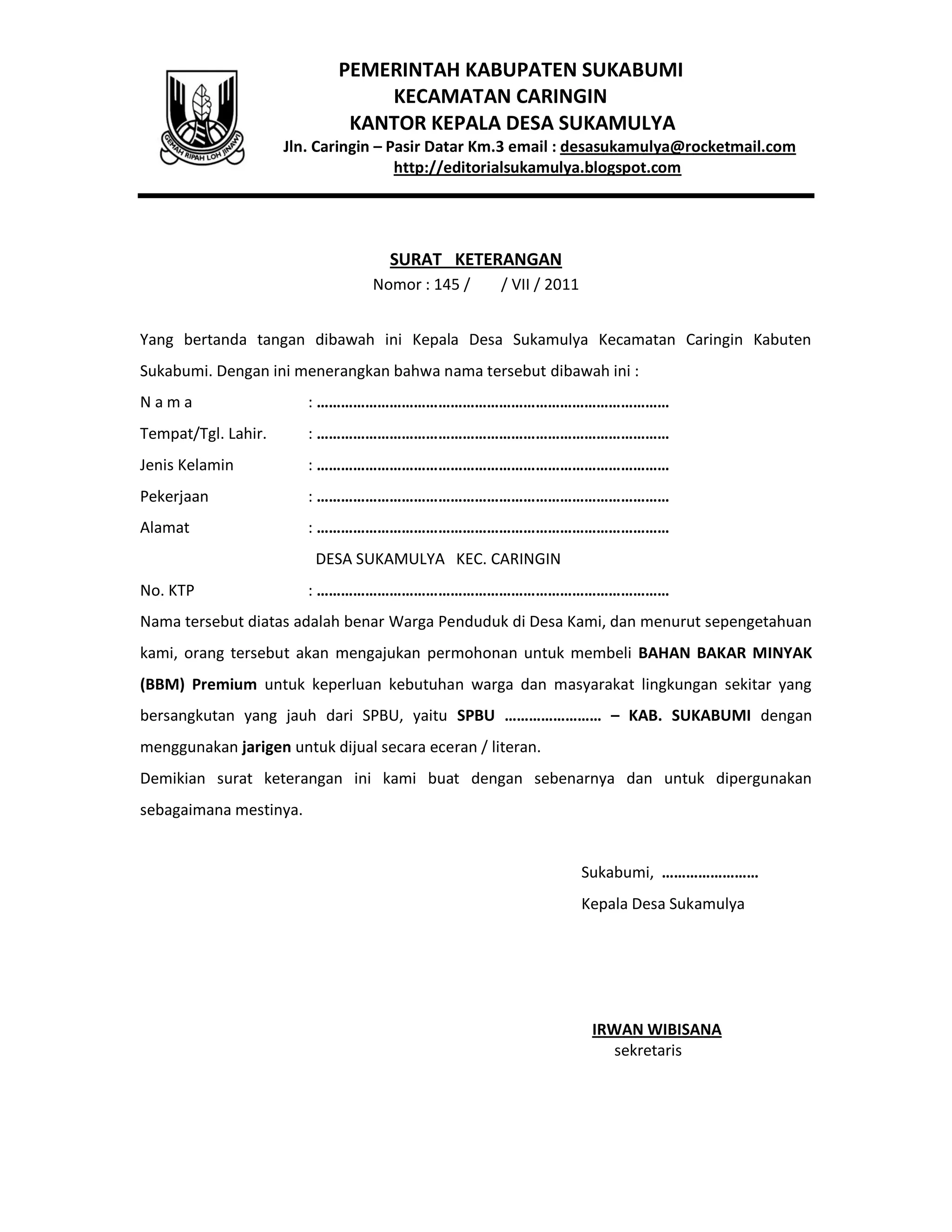 GEMAH RIPAH LOH JINAWI

PEMERINTAH KABUPATEN SUKABUMI
KECAMATAN CARINGIN
KANTOR KEPALA DESA SUKAMULYA
Jln. Caringin – Pasir Datar Km.3 email : desasukamulya@rocketmail.com
http://editorialsukamulya.blogspot.com

SURAT KETERANGAN
Nomor : 145 / / VII / 2011

Yang bertanda tangan dibawah ini Kepala Desa Sukamulya Kecamatan Caringin Kabuten Sukabumi. Dengan ini menerangkan bahwa nama tersebut dibawah ini :

N a m a : ………………………………………………………………………………
Tempat/Tgl. Lahir. : ………………………………………………………………………………
Jenis Kelamin : ………………………………………………………………………………
Pekerjaan : ………………………………………………………………………………
Alamat : ………………………………………………………………………………
DESA SUKAMULYA KEC. CARINGIN
No. KTP : ………………………………………………………………………………

Nama tersebut diatas adalah benar Warga Penduduk di Desa Kami, dan menurut sepengetahuan kami, orang tersebut akan mengajukan permohonan untuk membeli BAHAN BAKAR MINYAK (BBM) Premium untuk keperluan kebutuhan warga dan masyarakat lingkungan sekitar yang bersangkutan yang jauh dari SPBU, yaitu SPBU …………………… – KAB. SUKABUMI dengan menggunakan jarigen untuk dijual secara eceran / literan.

Demikian surat keterangan ini kami buat dengan sebenarnya dan untuk dipergunakan sebagaimana mestinya.

Sukabumi, ……………………
Kepala Desa Sukamulya

IRWAN WIBISANA
sekretaris